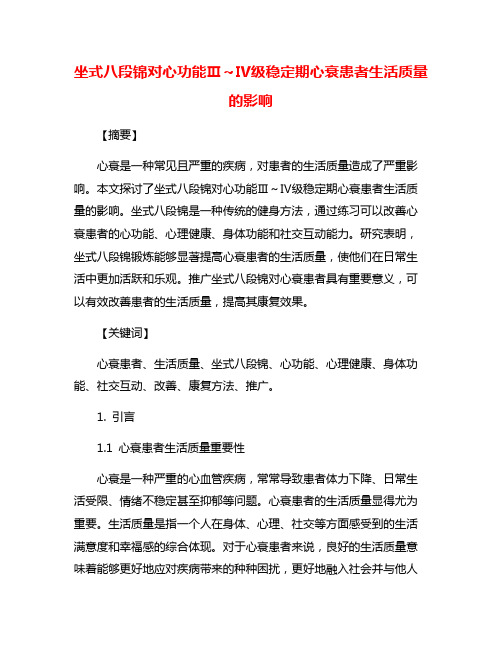 坐式八段锦对心功能Ⅲ～Ⅳ级稳定期心衰患者生活质量的影响

【摘要】

心衰是一种常见且严重的疾病，对患者的生活质量造成了严重影响。本文探讨了坐式八段锦对心功能Ⅲ～Ⅳ级稳定期心衰患者生活质量的影响。坐式八段锦是一种传统的健身方法，通过练习可以改善心衰患者的心功能、心理健康、身体功能和社交互动能力。研究表明，坐式八段锦锻炼能够显著提高心衰患者的生活质量，使他们在日常生活中更加活跃和乐观。推广坐式八段锦对心衰患者具有重要意义，可以有效改善患者的生活质量，提高其康复效果。

【关键词】

心衰患者、生活质量、坐式八段锦、心功能、心理健康、身体功能、社交互动、改善、康复方法、推广。

1. 引言

1.1 心衰患者生活质量重要性

心衰是一种严重的心血管疾病，常常导致患者体力下降、日常生活受限、情绪不稳定甚至抑郁等问题。心衰患者的生活质量显得尤为重要。生活质量是指一个人在身体、心理、社交等方面感受到的生活满意度和幸福感的综合体现。对于心衰患者来说，良好的生活质量意味着能够更好地应对疾病带来的种种困扰，更好地融入社会并与他人